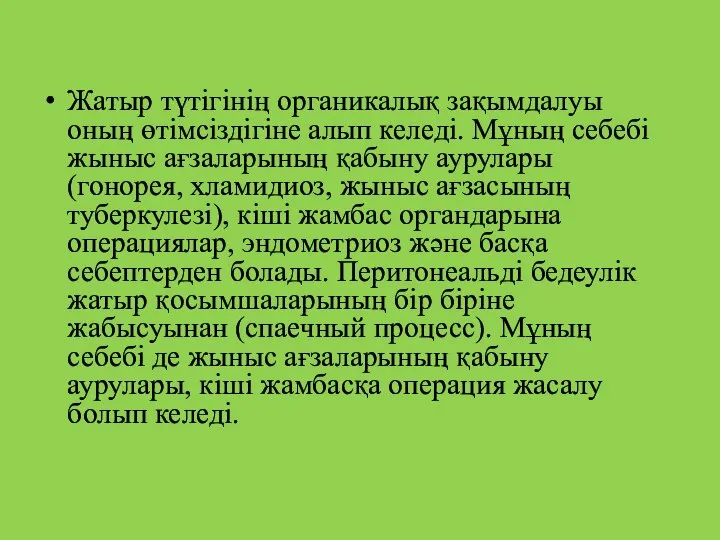 • Жатыр түтігінің органикалық зақымдалуы оның өтімсіздігіне алып келеді. Мұның себебі жыныс ағзаларының қабыну аурулары (гонорея, хламидиоз, жыныс ағзасының туберкулезі), кіші жамбас органдарына операциялар, эндометриоз және басқа себептерден болады. Перитонеальді бедеулік жатыр қосымшаларының бір біріне жабысуынан (спаечный процесс). Мұның себебі де жыныс ағзаларының қабыну аурулары, кіші жамбасқа операция жасалу болып келеді.